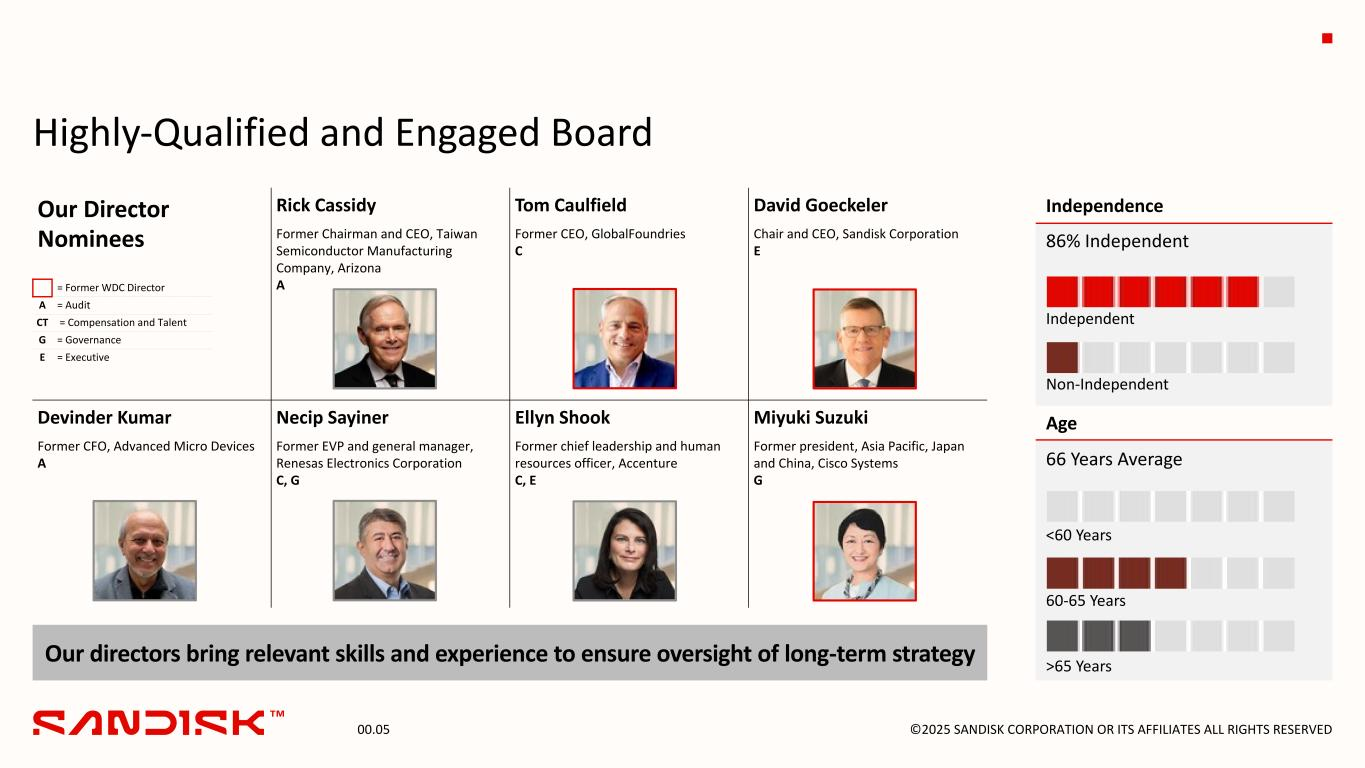 Highly-Qualified and Engaged Board

Our Director Nominees

= Former WDC Director
A = Audit
CT = Compensation and Talent
G = Governance
E = Executive

Rick Cassidy
Former Chairman and CEO, Taiwan Semiconductor Manufacturing Company, Arizona
A

Tom Caulfield
Former CEO, GlobalFoundries
C

David Goeckeler
Chair and CEO, Sandisk Corporation
E

Devinder Kumar
Former CFO, Advanced Micro Devices
A

Necip Sayiner
Former EVP and general manager, Renesas Electronics Corporation
C, G

Ellyn Shook
Former chief leadership and human resources officer, Accenture
C, E

Miyuki Suzuki
Former president, Asia Pacific, Japan and China, Cisco Systems
G

Our directors bring relevant skills and experience to ensure oversight of long-term strategy

Independence
86% Independent
Independent
Non-Independent

Age
66 Years Average
<60 Years
60-65 Years
>65 Years

SANDISK™
00.05
©2025 SANDISK CORPORATION OR ITS AFFILIATES ALL RIGHTS RESERVED